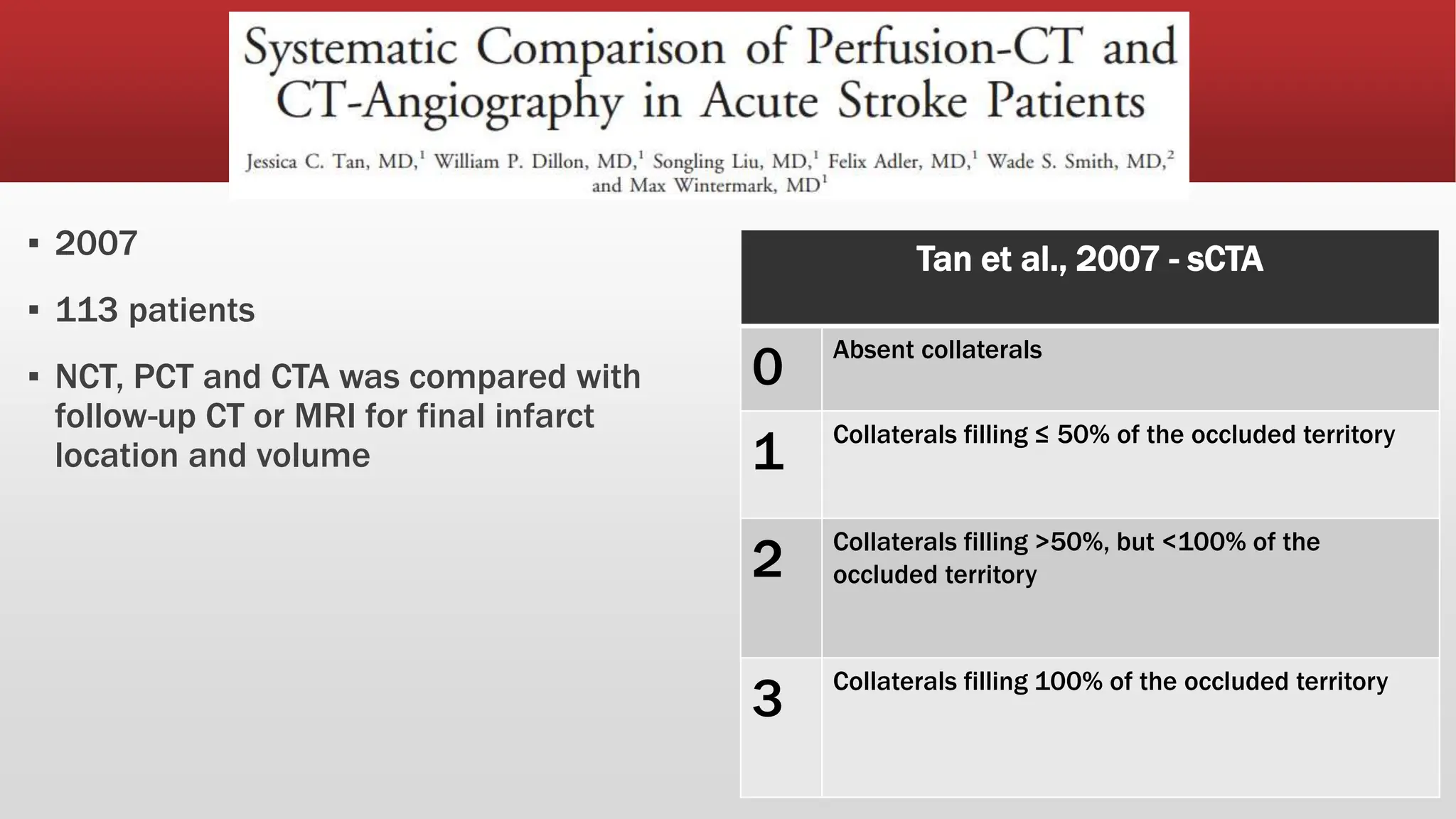 Systematic Comparison of Perfusion-CT and CT-Angiography in Acute Stroke Patients

Jessica C. Tan, MD,$^1$ William P. Dillon, MD,$^1$ Songling Liu, MD,$^1$ Felix Adler, MD,$^1$ Wade S. Smith, MD,$^2$ and Max Wintermark, MD$^1$

▪ 2007

▪ 113 patients

▪ NCT, PCT and CTA was compared with follow-up CT or MRI for final infarct location and volume

| Tan et al., 2007 - sCTA | |
|---|---|
| 0 | Absent collaterals |
| 1 | Collaterals filling ≤ 50% of the occluded territory |
| 2 | Collaterals filling >50%, but <100% of the occluded territory |
| 3 | Collaterals filling 100% of the occluded territory |